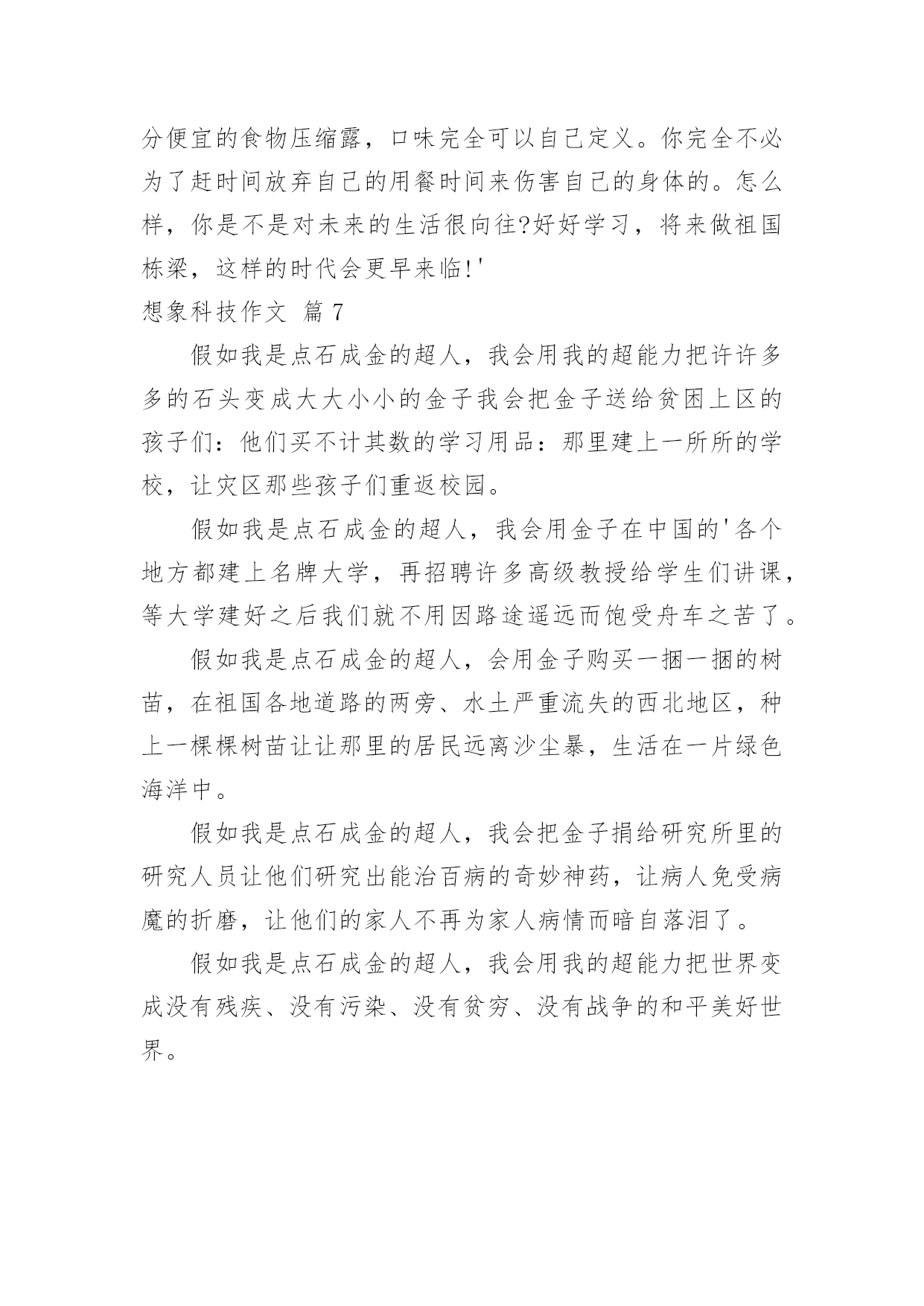 分便宜的食物压缩露，口味完全可以自己定义。你完全不必为了赶时间放弃自己的用餐时间来伤害自己的身体的。怎么样，你是不是对未来的生活很向往?好好学习，将来做祖国栋梁，这样的时代会更早来临!'

想象科技作文 篇 7

假如我是点石成金的超人，我会用我的超能力把许许多多的石头变成大大小小的金子我会把金子送给贫困上区的孩子们：他们买不计其数的学习用品：那里建上一所所的学校，让灾区那些孩子们重返校园。

假如我是点石成金的超人，我会用金子在中国的'各个地方都建上名牌大学，再招聘许多高级教授给学生们讲课，等大学建好之后我们就不用因路途遥远而饱受舟车之苦了。

假如我是点石成金的超人，会用金子购买一捆一捆的树苗，在祖国各地道路的两旁、水土严重流失的西北地区，种上一棵棵树苗让让那里的居民远离沙尘暴，生活在一片绿色海洋中。

假如我是点石成金的超人，我会把金子捐给研究所里的研究人员让他们研究出能治百病的奇妙神药，让病人免受病魔的折磨，让他们的家人不再为家人病情而暗自落泪了。

假如我是点石成金的超人，我会用我的超能力把世界变成没有残疾、没有污染、没有贫穷、没有战争的和平美好世界。